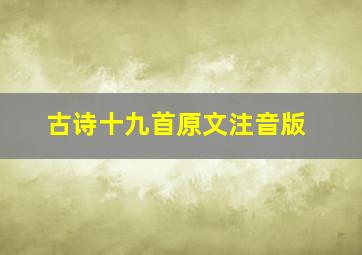 古诗十九首原文注音版